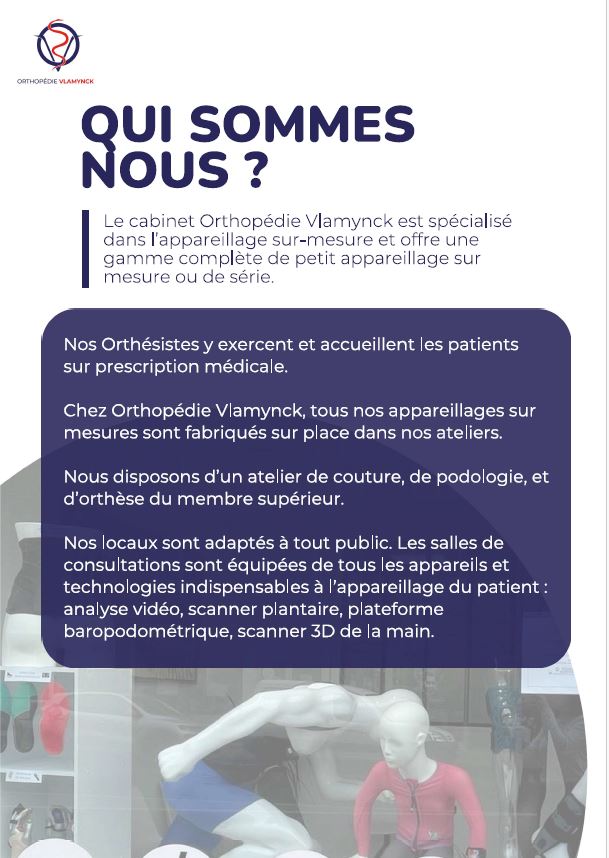 ORTHOPÉDIE VLAMYNCK

QUI SOMMES NOUS ?

Le cabinet Orthopédie Vlamynck est spécialisé dans l'appareillage sur-mesure et offre une gamme complète de petit appareillage sur mesure ou de série.

Nos Orthésistes y exercent et accueillent les patients sur prescription médicale.

Chez Orthopédie Vlamynck, tous nos appareillages sur mesures sont fabriqués sur place dans nos ateliers.

Nous disposons d'un atelier de couture, de podologie, et d'orthèse du membre supérieur.

Nos locaux sont adaptés à tout public. Les salles de consultations sont équipées de tous les appareils et technologies indispensables à l'appareillage du patient : analyse vidéo, scanner plantaire, plateforme baropodométrique, scanner 3D de la main.